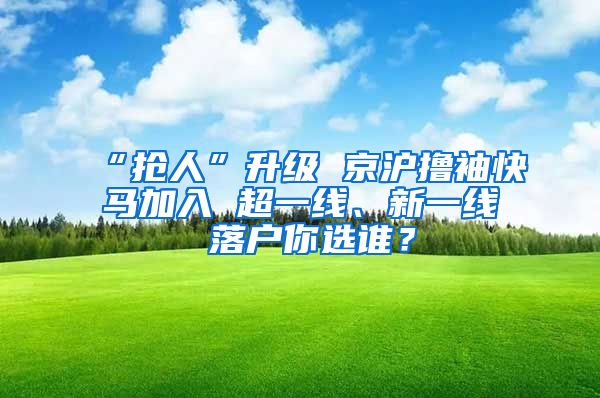 “抢人”升级 京沪撸袖快马加入 超一线、新一线落户你选谁？